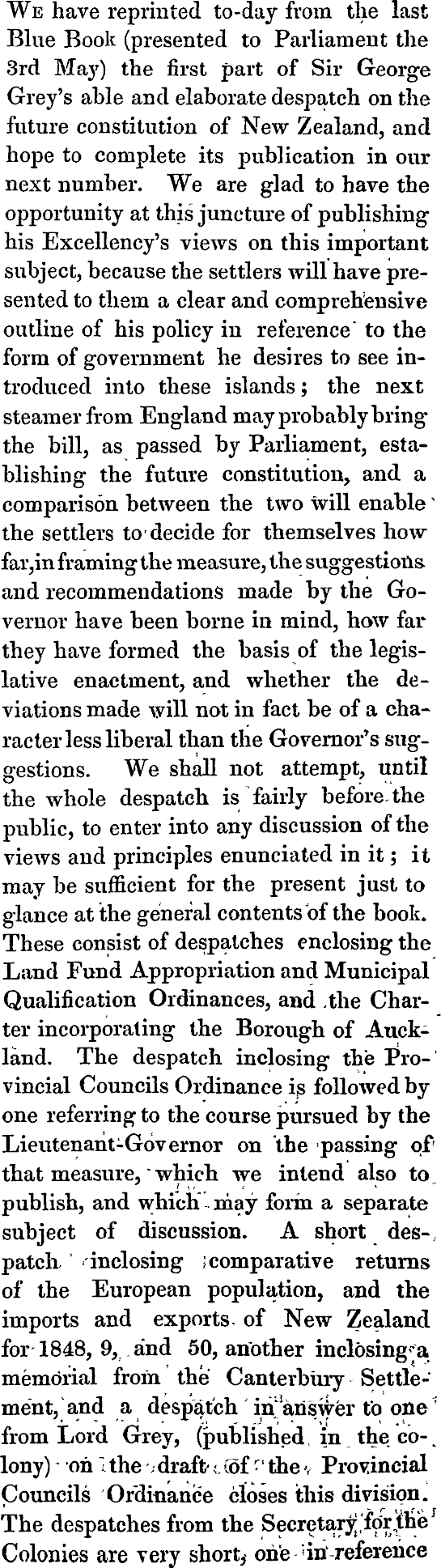 We have reprinted to-day from the last Blue Book (presented to Parliament the 3rd May) the first part of Sir George Grey's able and elaborate despatch on the future constitution of New Zealand, and hope to complete its publication in our next number. We are glad to have the opportunity at this juncture of publishing his Excellency's views on this important subject, because the settlers will have presented to them a clear and comprehensive outline of his policy in reference to the form of government he desires to see introduced into these islands; the next steamer from England may probably bring the bill, as passed by Parliament, establishing the future constitution, and a comparison between the two will enable the settlers to decide for themselves how far, in framing the measure, the suggestions and recommendations made by the Governor have been borne in mind, how far they have formed the basis of the legislative enactment, and whether the deviations made will not in fact be of a character less liberal than the Governor's suggestions. We shall not attempt, until the whole despatch is fairly before the public, to enter into any discussion of the views and principles enunciated in it; it may be sufficient for the present just to glance at the general contents of the book. These consist of despatches enclosing the Land Fund Appropriation and Municipal Qualification Ordinances, and the Charter incorporating the Borough of Auckland. The despatch inclosing the Provincial Councils Ordinance is followed by one referring to the course pursued by the Lieutenant-Governor on the passing of that measure, which we intend also to publish, and which may form a separate subject of discussion. A short despatch inclosing comparative returns of the European population, and the imports and exports of New Zealand for 1848, 9, and 50, another inclosing a memorial from the Canterbury Settlement, and a despatch in answer to one from Lord Grey, (published in the colony) on the draft of the Provincial Councils Ordinance closes this division. The despatches from the Secretary for the Colonies are very short, one in reference